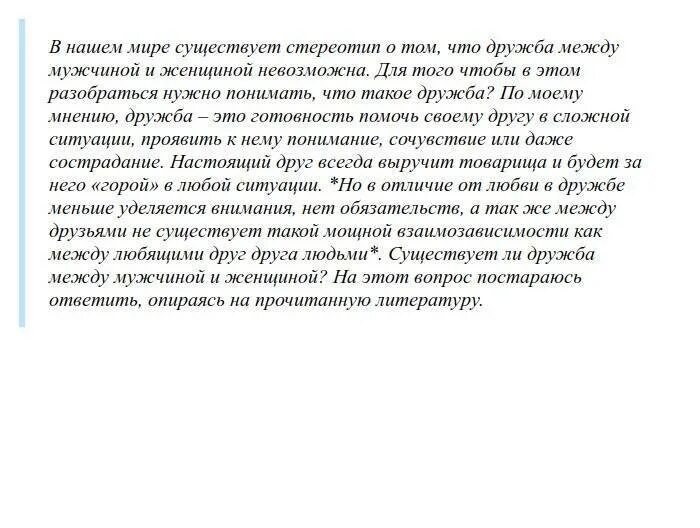 В нашем мире существует стереотип о том, что дружба между мужчиной и женщиной невозможна. Для того чтобы в этом разобраться нужно понимать, что такое дружба? По моему мнению, дружба – это готовность помочь своему другу в сложной ситуации, проявить к нему понимание, сочувствие или даже сострадание. Настоящий друг всегда выручит товарища и будет за него «горой» в любой ситуации. *Но в отличие от любви в дружбе меньше уделяется внимания, нет обязательств, а так же между друзьями не существует такой мощной взаимозависимости как между любящими друг друга людьми*. Существует ли дружба между мужчиной и женщиной? На этот вопрос постараюсь ответить, опираясь на прочитанную литературу.